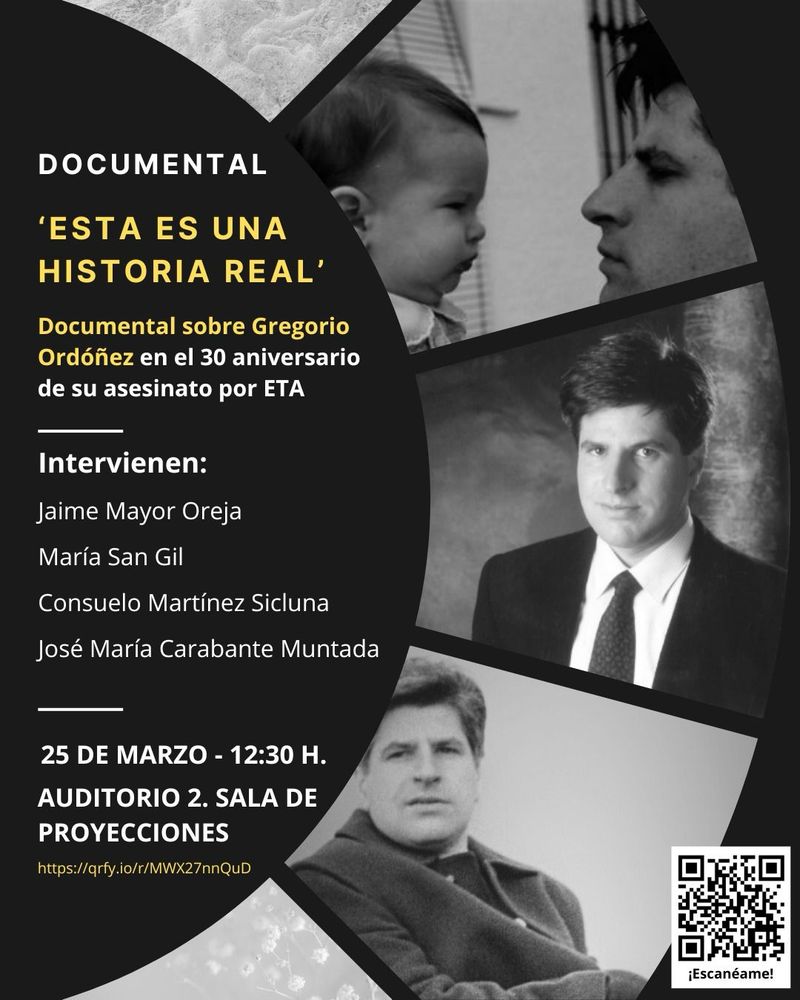 DOCUMENTAL

'ESTA ES UNA HISTORIA REAL'

Documental sobre Gregorio Ordóñez en el 30 aniversario de su asesinato por ETA

Intervienen:

Jaime Mayor Oreja

María San Gil

Consuelo Martínez Sicluna

José María Carabante Muntada

25 DE MARZO - 12:30 H.

AUDITORIO 2. SALA DE PROYECCIONES

https://qrfy.io/r/MWX27nnQuD

¡Escanéame!